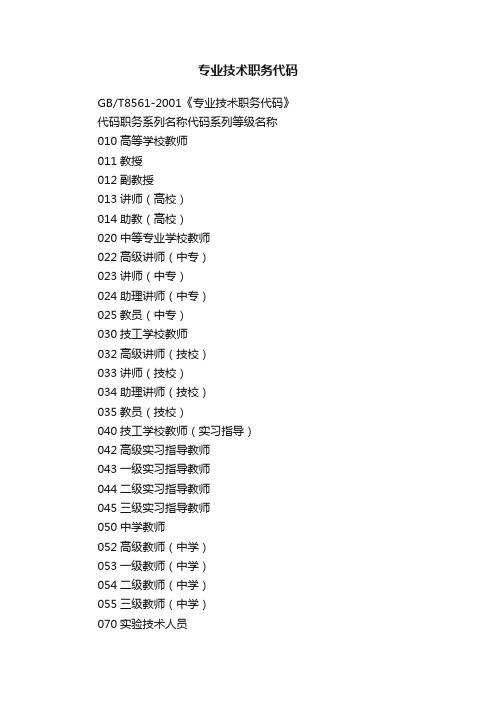 专业技术职务代码

GB/T8561-2001《专业技术职务代码》
代码职务系列名称代码系列等级名称
010 高等学校教师
011 教授
012 副教授
013 讲师（高校）
014 助教（高校）
020 中等专业学校教师
022 高级讲师（中专）
023 讲师（中专）
024 助理讲师（中专）
025 教员（中专）
030 技工学校教师
032 高级讲师（技校）
033 讲师（技校）
034 助理讲师（技校）
035 教员（技校）
040 技工学校教师（实习指导）
042 高级实习指导教师
043 一级实习指导教师
044 二级实习指导教师
045 三级实习指导教师
050 中学教师
052 高级教师（中学）
053 一级教师（中学）
054 二级教师（中学）
055 三级教师（中学）
070 实验技术人员